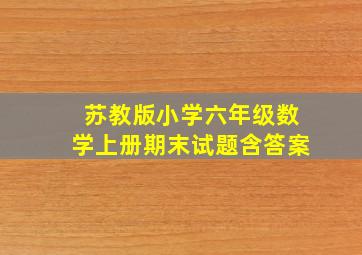 苏教版小学六年级数学上册期末试题含答案